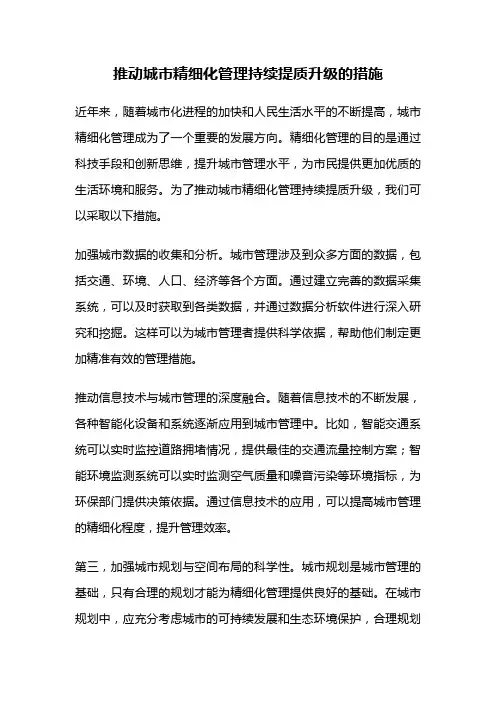 推动城市精细化管理持续提质升级的措施

近年来，随着城市化进程的加快和人民生活水平的不断提高，城市精细化管理成为了一个重要的发展方向。精细化管理的目的是通过科技手段和创新思维，提升城市管理水平，为市民提供更加优质的生活环境和服务。为了推动城市精细化管理持续提质升级，我们可以采取以下措施。

加强城市数据的收集和分析。城市管理涉及到众多方面的数据，包括交通、环境、人口、经济等各个方面。通过建立完善的数据采集系统，可以及时获取到各类数据，并通过数据分析软件进行深入研究和挖掘。这样可以为城市管理者提供科学依据，帮助他们制定更加精准有效的管理措施。

推动信息技术与城市管理的深度融合。随着信息技术的不断发展，各种智能化设备和系统逐渐应用到城市管理中。比如，智能交通系统可以实时监控道路拥堵情况，提供最佳的交通流量控制方案；智能环境监测系统可以实时监测空气质量和噪音污染等环境指标，为环保部门提供决策依据。通过信息技术的应用，可以提高城市管理的精细化程度，提升管理效率。

第三，加强城市规划与空间布局的科学性。城市规划是城市管理的基础，只有合理的规划才能为精细化管理提供良好的基础。在城市规划中，应充分考虑城市的可持续发展和生态环境保护，合理规划